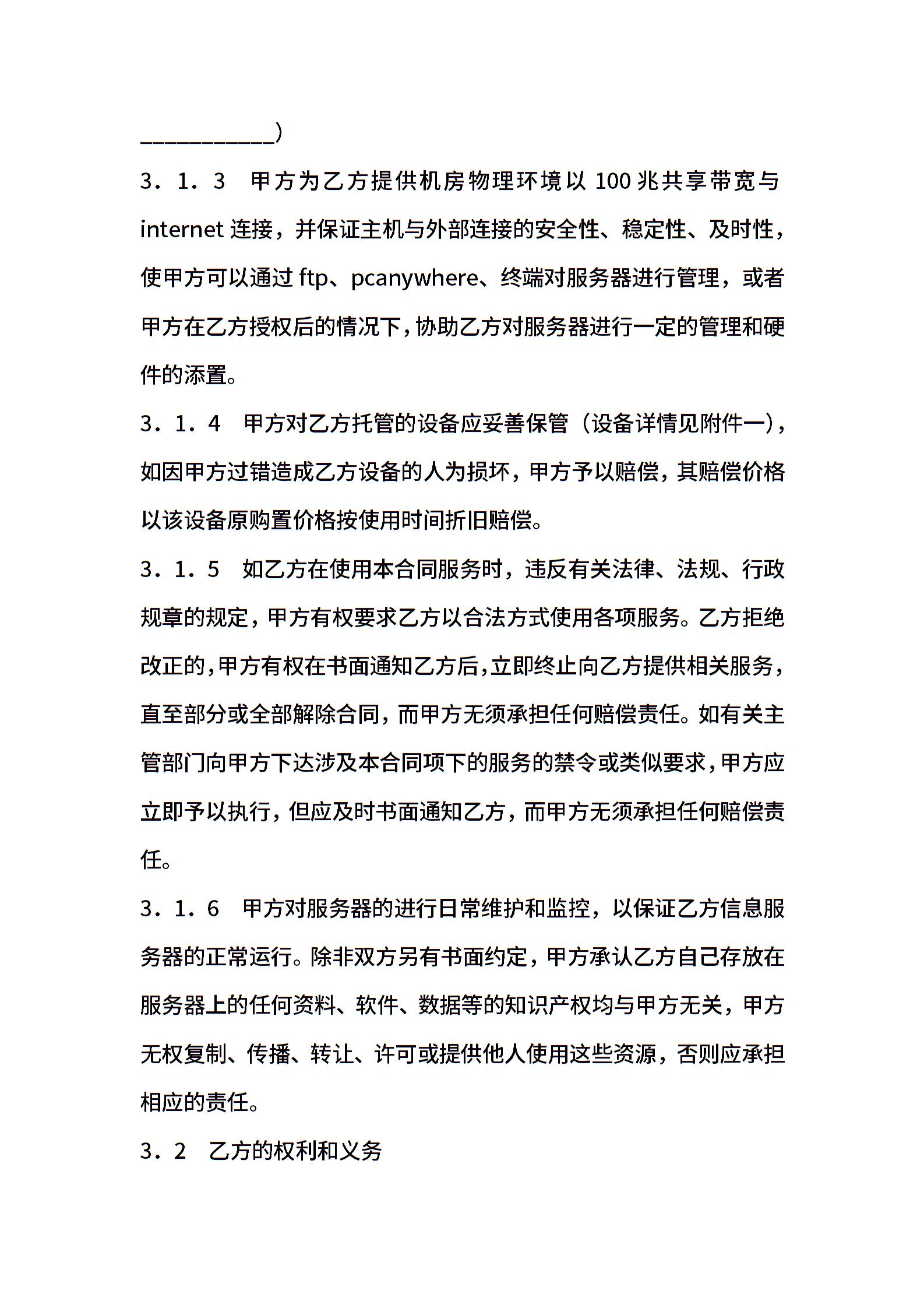 ___________)

3．1．3　甲方为乙方提供机房物理环境以 100 兆共享带宽与 internet 连接，并保证主机与外部连接的安全性、稳定性、及时性，使甲方可以通过 ftp、pcanywhere、终端对服务器进行管理，或者甲方在乙方授权后的情况下，协助乙方对服务器进行一定的管理和硬件的添置。

3．1．4　甲方对乙方托管的设备应妥善保管（设备详情见附件一），如因甲方过错造成乙方设备的人为损坏，甲方予以赔偿，其赔偿价格以该设备原购置价格按使用时间折旧赔偿。

3．1．5　如乙方在使用本合同服务时，违反有关法律、法规、行政规章的规定，甲方有权要求乙方以合法方式使用各项服务。乙方拒绝改正的，甲方有权在书面通知乙方后，立即终止向乙方提供相关服务，直至部分或全部解除合同，而甲方无须承担任何赔偿责任。如有关主管部门向甲方下达涉及本合同项下的服务的禁令或类似要求，甲方应立即予以执行，但应及时书面通知乙方，而甲方无须承担任何赔偿责任。

3．1．6　甲方对服务器的进行日常维护和监控，以保证乙方信息服务器的正常运行。除非双方另有书面约定，甲方承认乙方自己存放在服务器上的任何资料、软件、数据等的知识产权均与甲方无关，甲方无权复制、传播、转让、许可或提供他人使用这些资源，否则应承担相应的责任。

3．2　乙方的权利和义务